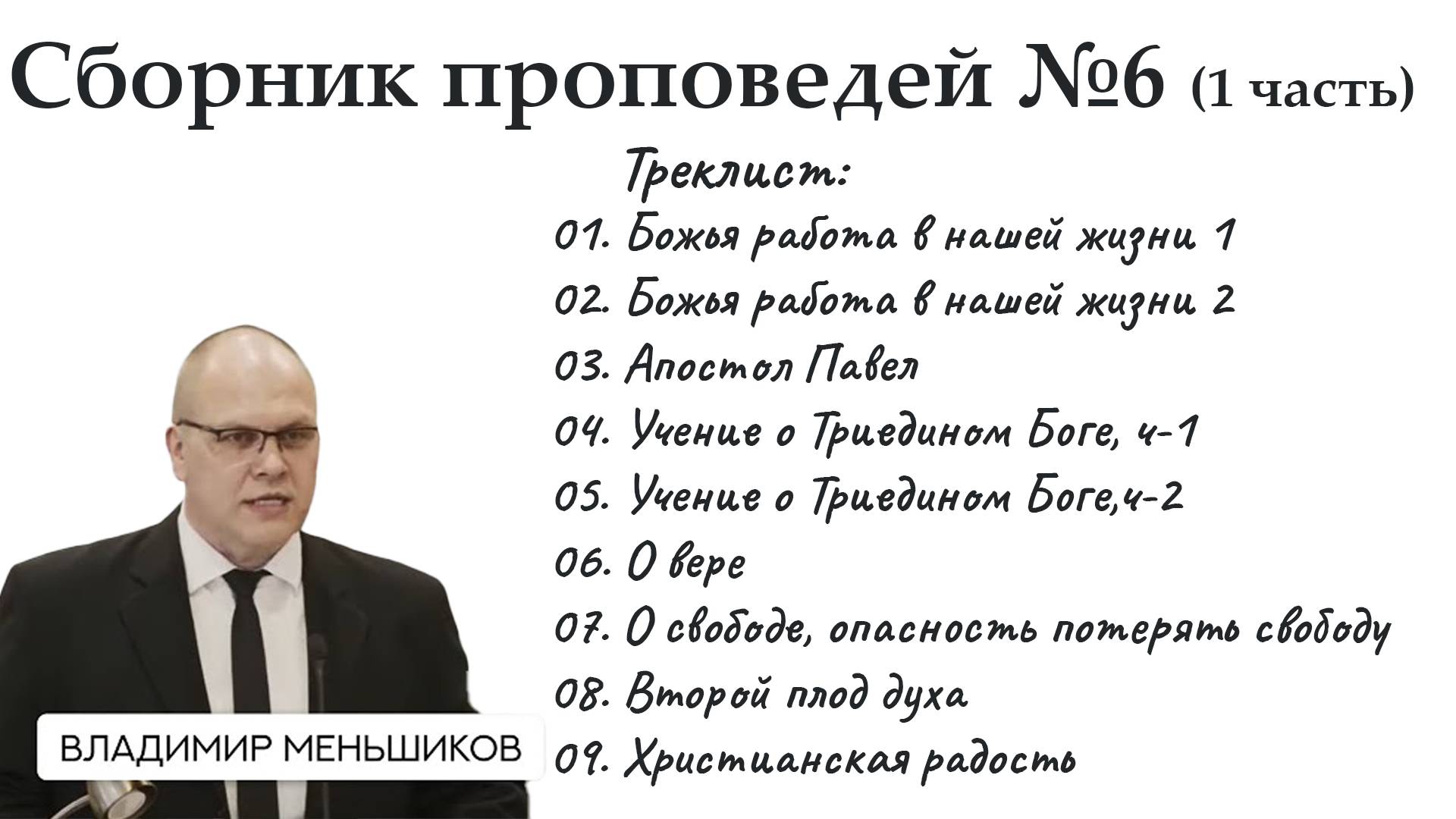 Сборник проповедей №6 (1 часть)

Треклист:
01. Божья работа в нашей жизни 1
02. Божья работа в нашей жизни 2
03. Апостол Павел
04. Учение о Триедином Боге, ч-1
05. Учение о Триедином Боге,ч-2
06. О вере
07. О свободе, опасность потерять свободу
08. Второй плод духа
09. Христианская радость

ВЛАДИМИР МЕНЬШИКОВ